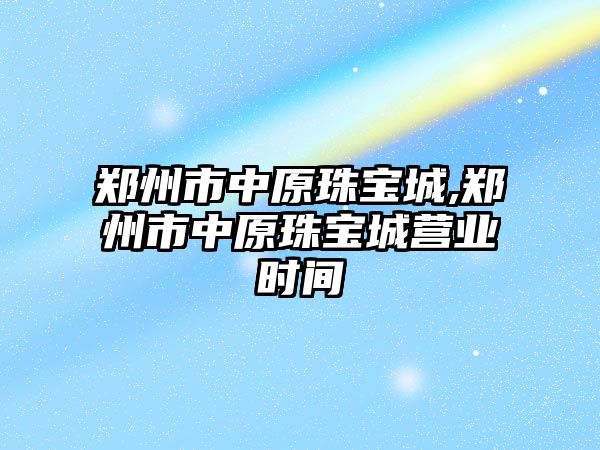 郑州市中原珠宝城,郑州市中原珠宝城营业时间